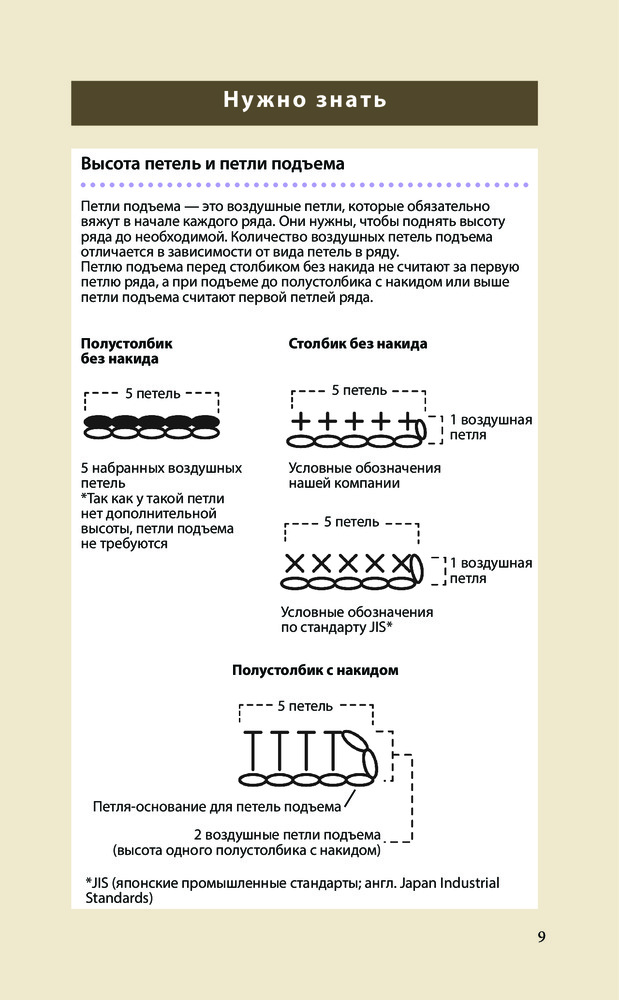 Нужно знать

Высота петель и петли подъема

Петли подъема — это воздушные петли, которые обязательно вяжут в начале каждого ряда. Они нужны, чтобы поднять высоту ряда до необходимой. Количество воздушных петель подъема отличается в зависимости от вида петель в ряду.
Петлю подъема перед столбиком без накида не считают за первую петлю ряда, а при подъеме до полустолбика с накидом или выше петли подъема считают первой петлей ряда.

Полустолбик без накида

5 петель

5 набранных воздушных петель
*Так как у такой петли нет дополнительной высоты, петли подъема не требуются

Столбик без накида

5 петель

1 воздушная петля

Условные обозначения нашей компании

5 петель

1 воздушная петля

Условные обозначения по стандарту JIS*

Полустолбик с накидом

5 петель

Петля-основание для петель подъема

2 воздушные петли подъема (высота одного полустолбика с накидом)

*JIS (японские промышленные стандарты; англ. Japan Industrial Standards)

9